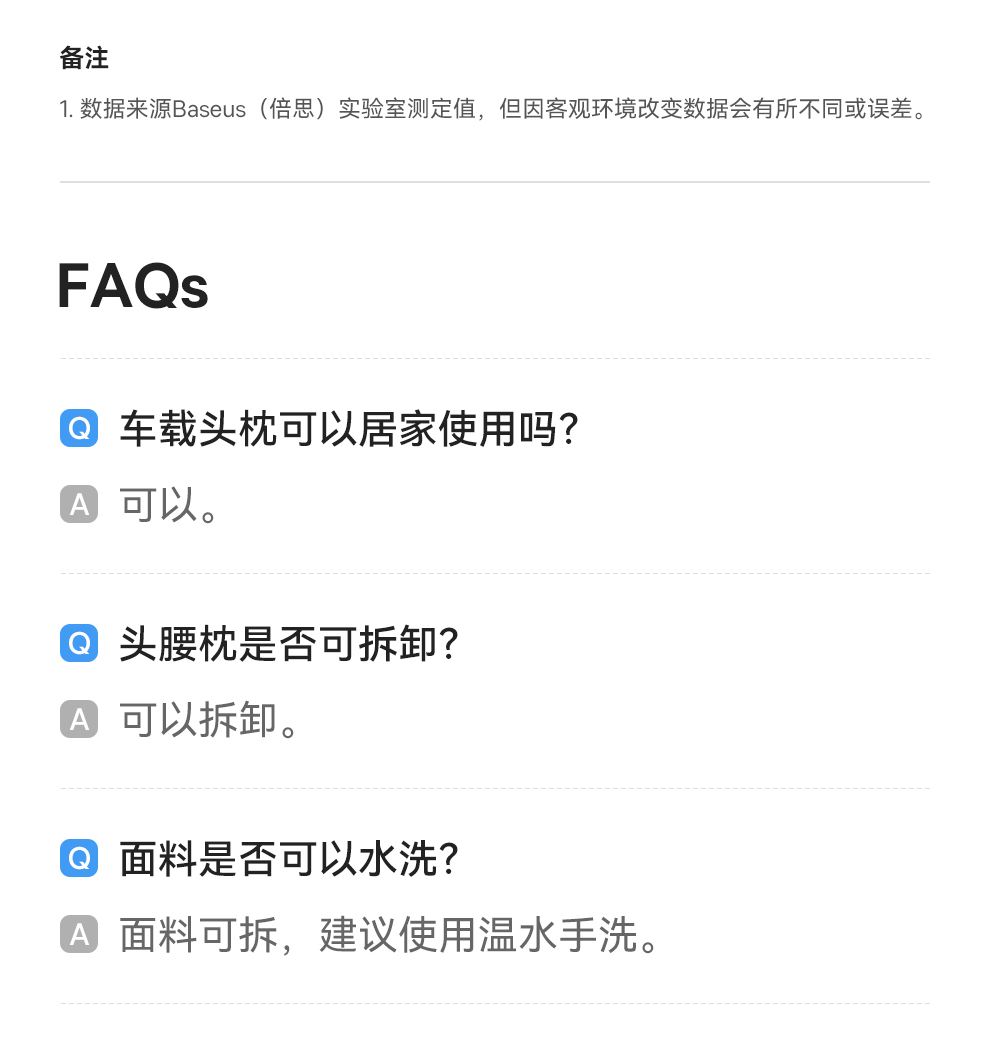 备注

1.数据来源Baseus（倍思）实验室测定值，但因客观环境改变数据会有所不同或误差。

FAQs

Q 车载头枕可以居家使用吗?

A 可以。

Q 头腰枕是否可拆卸?

A 可以拆卸。

Q 面料是否可以水洗?

A 面料可拆，建议使用温水手洗。